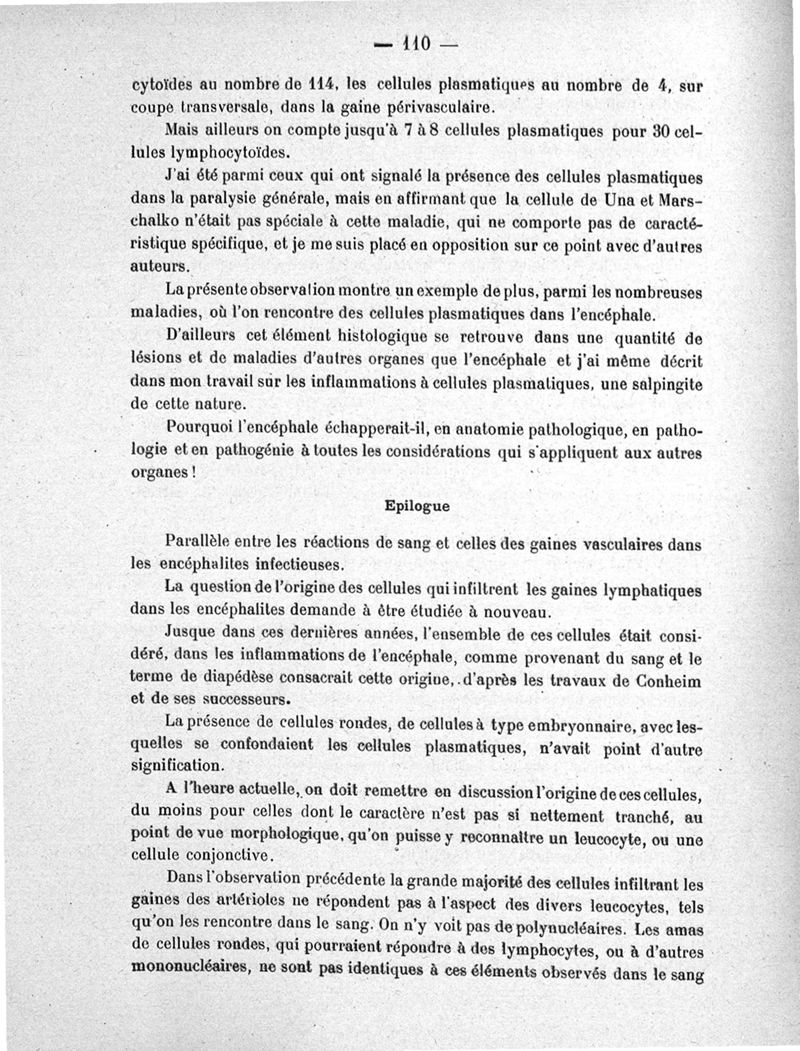 — 110 —

cytoïdes au nombre de 114, les cellules plasmatiques au nombre de 4, sur coupe transversale, dans la gaine périvasculaire.

Mais ailleurs on compte jusqu'à 7 à 8 cellules plasmatiques pour 30 cellules lymphocytoïdes.

J'ai été parmi ceux qui ont signalé la présence des cellules plasmatiques dans la paralysie générale, mais en affirmant que la cellule de Una et Marschalko n'était pas spéciale à cette maladie, qui ne comporte pas de caractéristique spécifique, et je me suis placé en opposition sur ce point avec d'autres auteurs.

La présente observation montre un exemple de plus, parmi les nombreuses maladies, où l'on rencontre des cellules plasmatiques dans l'encéphale.

D'ailleurs cet élément histologique se retrouve dans une quantité de lésions et de maladies d'autres organes que l'encéphale et j'ai même décrit dans mon travail sur les inflammations à cellules plasmatiques, une salpingite de cette nature.

Pourquoi l'encéphale échapperait-il, en anatomie pathologique, en pathologie et en pathogénie à toutes les considérations qui s'appliquent aux autres organes !

Epilogue

Parallèle entre les réactions de sang et celles des gaines vasculaires dans les encéphalites infectieuses.

La question de l'origine des cellules qui infiltrent les gaines lymphatiques dans les encéphalites demande à être étudiée à nouveau.

Jusque dans ces dernières années, l'ensemble de ces cellules était considéré, dans les inflammations de l'encéphale, comme provenant du sang et le terme de diapédèse consacrait cette origine, d'après les travaux de Conheim et de ses successeurs.

La présence de cellules rondes, de cellules à type embryonnaire, avec lesquelles se confondaient les cellules plasmatiques, n'avait point d'autre signification.

A l'heure actuelle, on doit remettre en discussion l'origine de ces cellules, du moins pour celles dont le caractère n'est pas si nettement tranché, au point de vue morphologique, qu'on puisse y reconnaître un leucocyte, ou une cellule conjonctive.

Dans l'observation précédente la grande majorité des cellules infiltrant les gaines des artérioles ne répondent pas à l'aspect des divers leucocytes, tels qu'on les rencontre dans le sang. On n'y voit pas de polynucléaires. Les amas de cellules rondes, qui pourraient répondre à des lymphocytes, ou à d'autres mononucléaires, ne sont pas identiques à ces éléments observés dans le sang